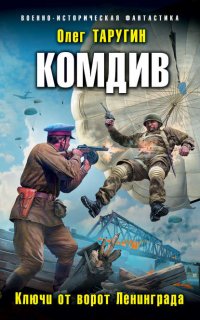 ВОЕННО-ИСТОРИЧЕСКАЯ ФАНТАСТИКА

Олег ТАРУГИН

КОМДИВ

Ключи от ворот Ленинграда